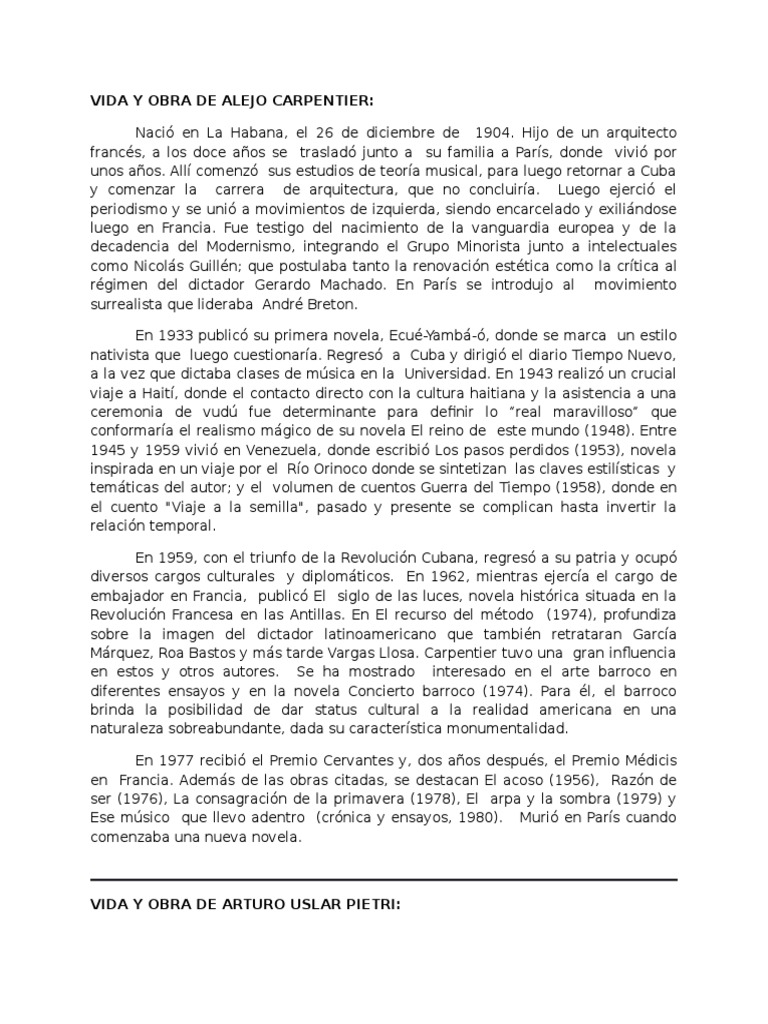 VIDA Y OBRA DE ALEJO CARPENTIER:

Nació en La Habana, el 26 de diciembre de 1904. Hijo de un arquitecto francés, a los doce años se trasladó junto a su familia a París, donde vivió por unos años. Allí comenzó sus estudios de teoría musical, para luego retornar a Cuba y comenzar la carrera de arquitectura, que no concluiría. Luego ejerció el periodismo y se unió a movimientos de izquierda, siendo encarcelado y exiliándose luego en Francia. Fue testigo del nacimiento de la vanguardia europea y de la decadencia del Modernismo, integrando el Grupo Minorista junto a intelectuales como Nicolás Guillén; que postulaba tanto la renovación estética como la crítica al régimen del dictador Gerardo Machado. En París se introdujo al movimiento surrealista que lideraba André Breton.

En 1933 publicó su primera novela, Ecué-Yambá-ó, donde se marca un estilo nativista que luego cuestionaría. Regresó a Cuba y dirigió el diario Tiempo Nuevo, a la vez que dictaba clases de música en la Universidad. En 1943 realizó un crucial viaje a Haití, donde el contacto directo con la cultura haitiana y la asistencia a una ceremonia de vudú fue determinante para definir lo "real maravilloso" que conformaría el realismo mágico de su novela El reino de este mundo (1948). Entre 1945 y 1959 vivió en Venezuela, donde escribió Los pasos perdidos (1953), novela inspirada en un viaje por el Río Orinoco donde se sintetizan las claves estilísticas y temáticas del autor; y el volumen de cuentos Guerra del Tiempo (1958), donde en el cuento "Viaje a la semilla", pasado y presente se complican hasta invertir la relación temporal.

En 1959, con el triunfo de la Revolución Cubana, regresó a su patria y ocupó diversos cargos culturales y diplomáticos. En 1962, mientras ejercía el cargo de embajador en Francia, publicó El siglo de las luces, novela histórica situada en la Revolución Francesa en las Antillas. En El recurso del método (1974), profundiza sobre la imagen del dictador latinoamericano que también retrataran García Márquez, Roa Bastos y más tarde Vargas Llosa. Carpentier tuvo una gran influencia en estos y otros autores. Se ha mostrado interesado en el arte barroco en diferentes ensayos y en la novela Concierto barroco (1974). Para él, el barroco brinda la posibilidad de dar status cultural a la realidad americana en una naturaleza sobreabundante, dada su característica monumentalidad.

En 1977 recibió el Premio Cervantes y, dos años después, el Premio Médicis en Francia. Además de las obras citadas, se destacan El acoso (1956), Razón de ser (1976), La consagración de la primavera (1978), El arpa y la sombra (1979) y Ese músico que llevo adentro (crónica y ensayos, 1980). Murió en París cuando comenzaba una nueva novela.

VIDA Y OBRA DE ARTURO USLAR PIETRI: